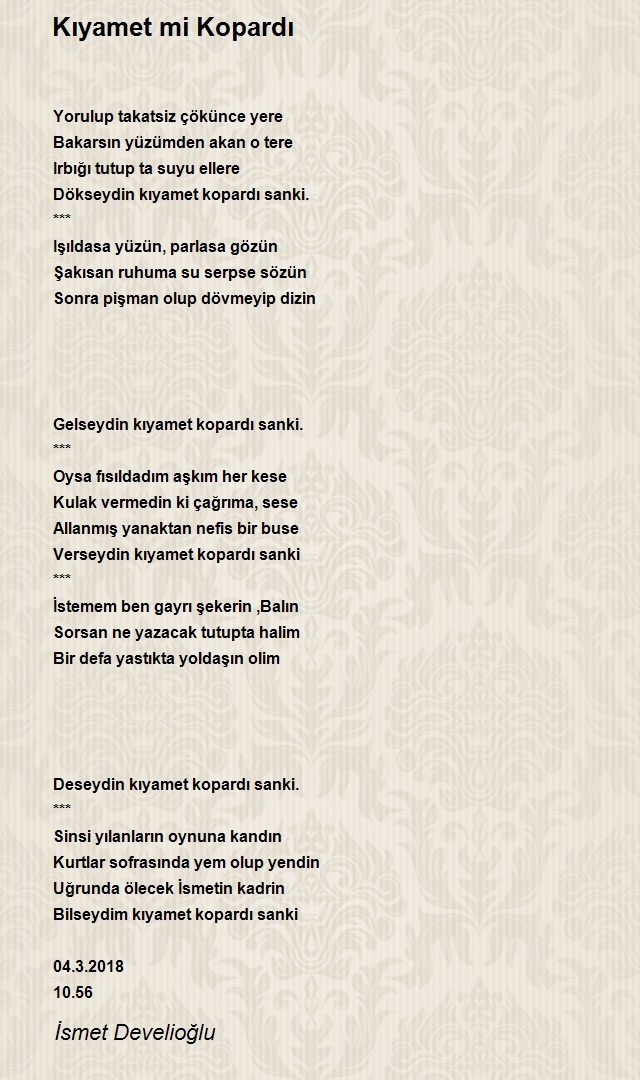 Kıyamet mi Kopardı

Yorulup takatsiz çökünce yere
Bakarsın yüzümden akan o tere
Irbığı tutup ta suyu ellere
Dökseydin kıyamet kopardı sanki.
***
Işıldasa yüzün, parlasa gözün
Şakısan ruhuma su serpse sözün
Sonra pişman olup dövmeyip dizin

Gelseydin kıyamet kopardı sanki.
***
Oysa fısıldadım aşkım her kese
Kulak vermedin ki çağrıma, sese
Allanmış yanaktan nefis bir buse
Verseydin kıyamet kopardı sanki
***
İstemem ben gayrı şekerin ,Balın
Sorsan ne yazacak tutupta halim
Bir defa yastıkta yoldaşın olim

Deseydin kıyamet kopardı sanki.
***
Sinsi yılanların oynuna kandın
Kurtlar sofrasında yem olup yendin
Uğrunda ölecek İsmetin kadrin
Bilseydim kıyamet kopardı sanki

04.3.2018
10.56

İsmet Develioğlu